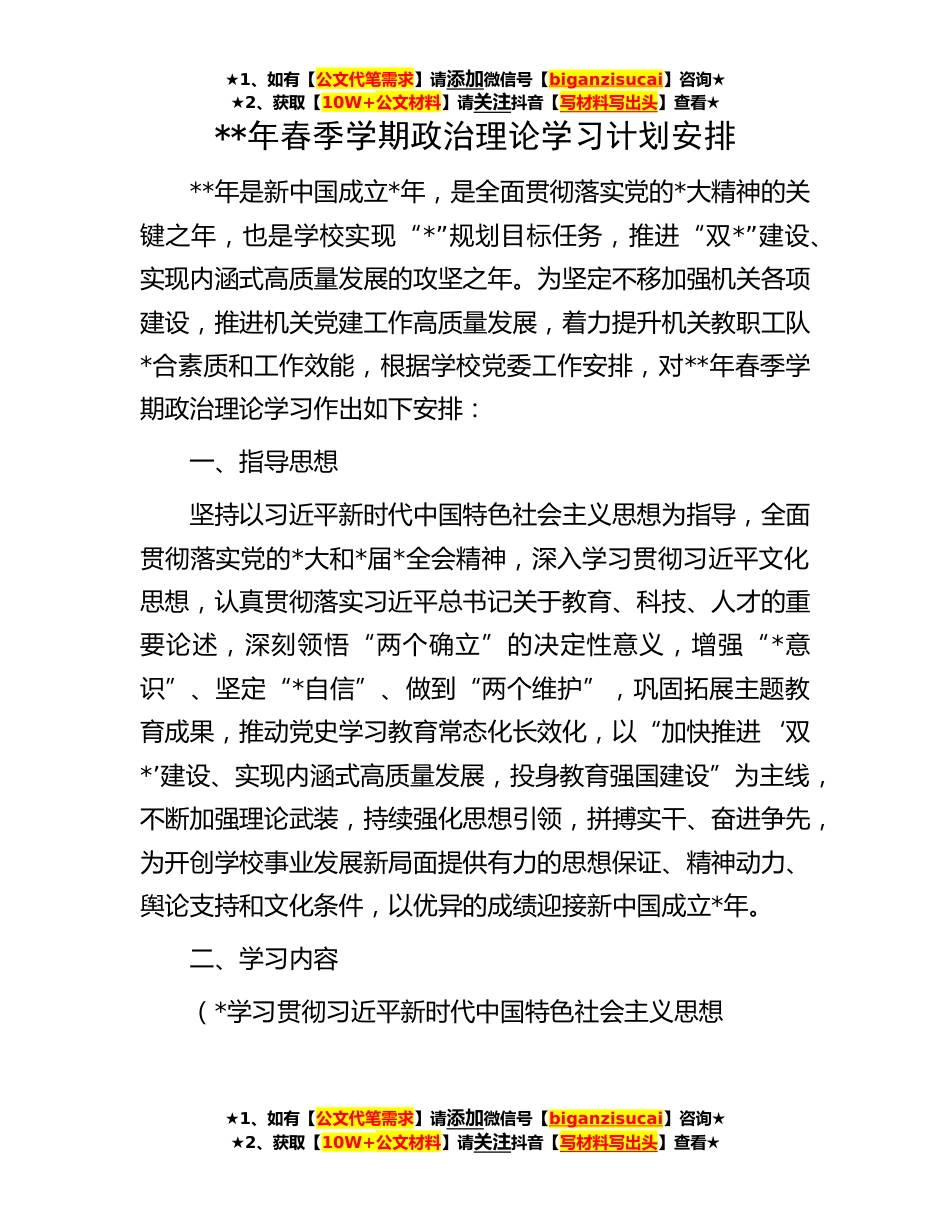 ★1、如有【公文代笔需求】请添加微信号【biganzisucai】咨询★
★2、获取【10W+公文材料】请关注抖音【写材料写出头】查看★

**年春季学期政治理论学习计划安排

**年是新中国成立*年，是全面贯彻落实党的*大精神的关键之年，也是学校实现“*”规划目标任务，推进“双*”建设、实现内涵式高质量发展的攻坚之年。为坚定不移加强机关各项建设，推进机关党建工作高质量发展，着力提升机关教职工队*合素质和工作效能，根据学校党委工作安排，对**年春季学期政治理论学习作出如下安排：

一、指导思想

坚持以习近平新时代中国特色社会主义思想为指导，全面贯彻落实党的*大和*届*全会精神，深入学习贯彻习近平文化思想，认真贯彻落实习近平总书记关于教育、科技、人才的重要论述，深刻领悟“两个确立”的决定性意义，增强“*意识”、坚定“*自信”、做到“两个维护”，巩固拓展主题教育成果，推动党史学习教育常态化长效化，以“加快推进‘双*’建设、实现内涵式高质量发展，投身教育强国建设”为主线，不断加强理论武装，持续强化思想引领，拼搏实干、奋进争先，为开创学校事业发展新局面提供有力的思想保证、精神动力、舆论支持和文化条件，以优异的成绩迎接新中国成立*年。

二、学习内容

（*学习贯彻习近平新时代中国特色社会主义思想

★1、如有【公文代笔需求】请添加微信号【biganzisucai】咨询★
★2、获取【10W+公文材料】请关注抖音【写材料写出头】查看★